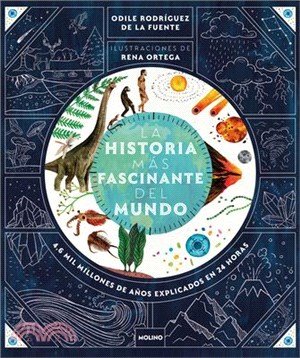 ODILE RODRÍGUEZ DE LA FUENTE

ILUSTRACIONES DE
RENA ORTEGA

LA HISTORIA MÁS FASCINANTE DEL MUNDO

4,6 MIL MILLONES DE AÑOS EXPLICADOS EN 24 HORAS

MOLINO